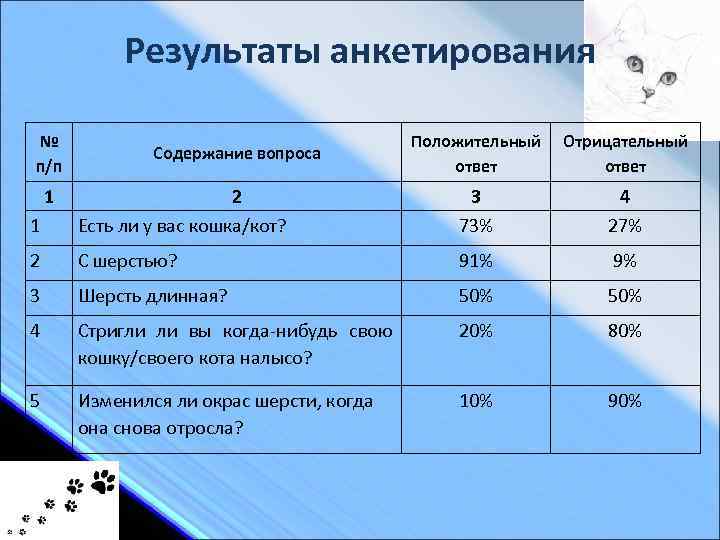 Результаты анкетирования

| № п/п | Содержание вопроса | Положительный ответ | Отрицательный ответ |
|---|---|---|---|
| 1 | 2 | 3 | 4 |
| 1 | Есть ли у вас кошка/кот? | 73% | 27% |
| 2 | С шерстью? | 91% | 9% |
| 3 | Шерсть длинная? | 50% | 50% |
| 4 | Стригли ли вы когда-нибудь свою кошку/своего кота налысо? | 20% | 80% |
| 5 | Изменился ли окрас шерсти, когда она снова отросла? | 10% | 90% |